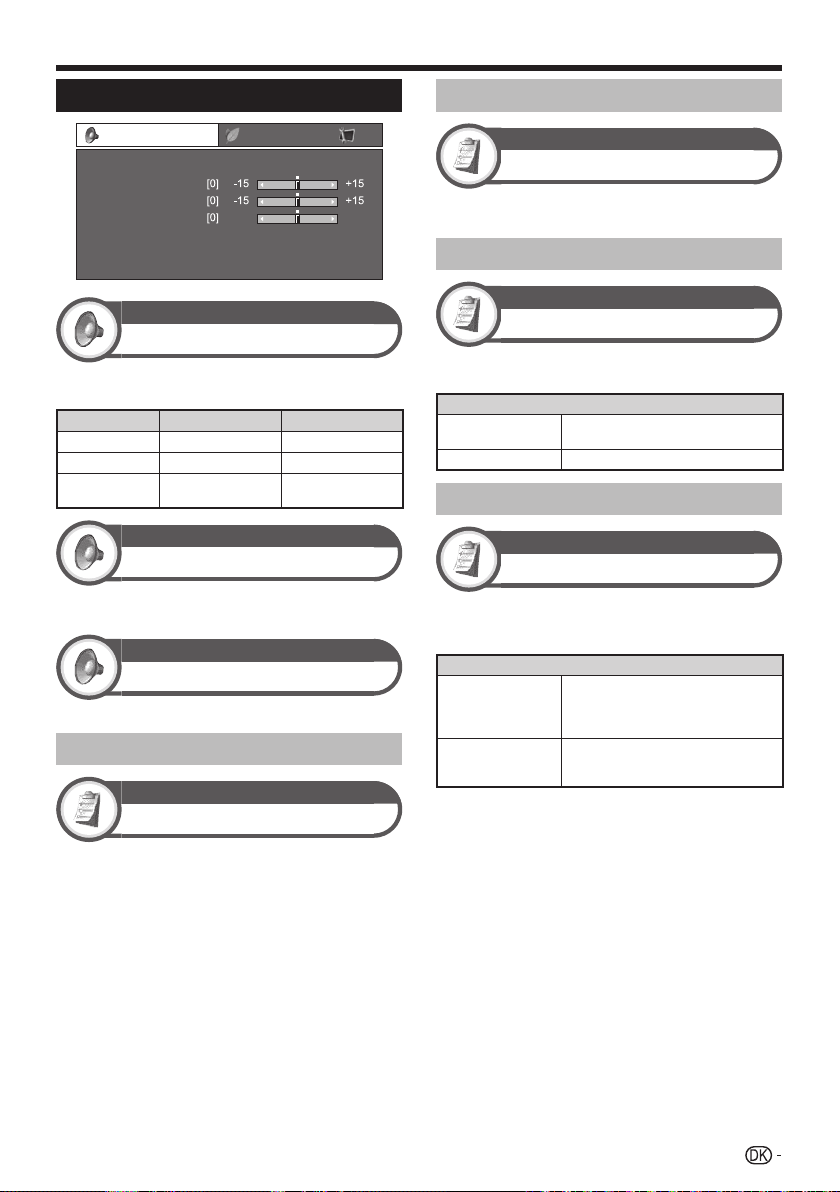 [0] -15 +15
[0] -15 +15
[0]

DK -